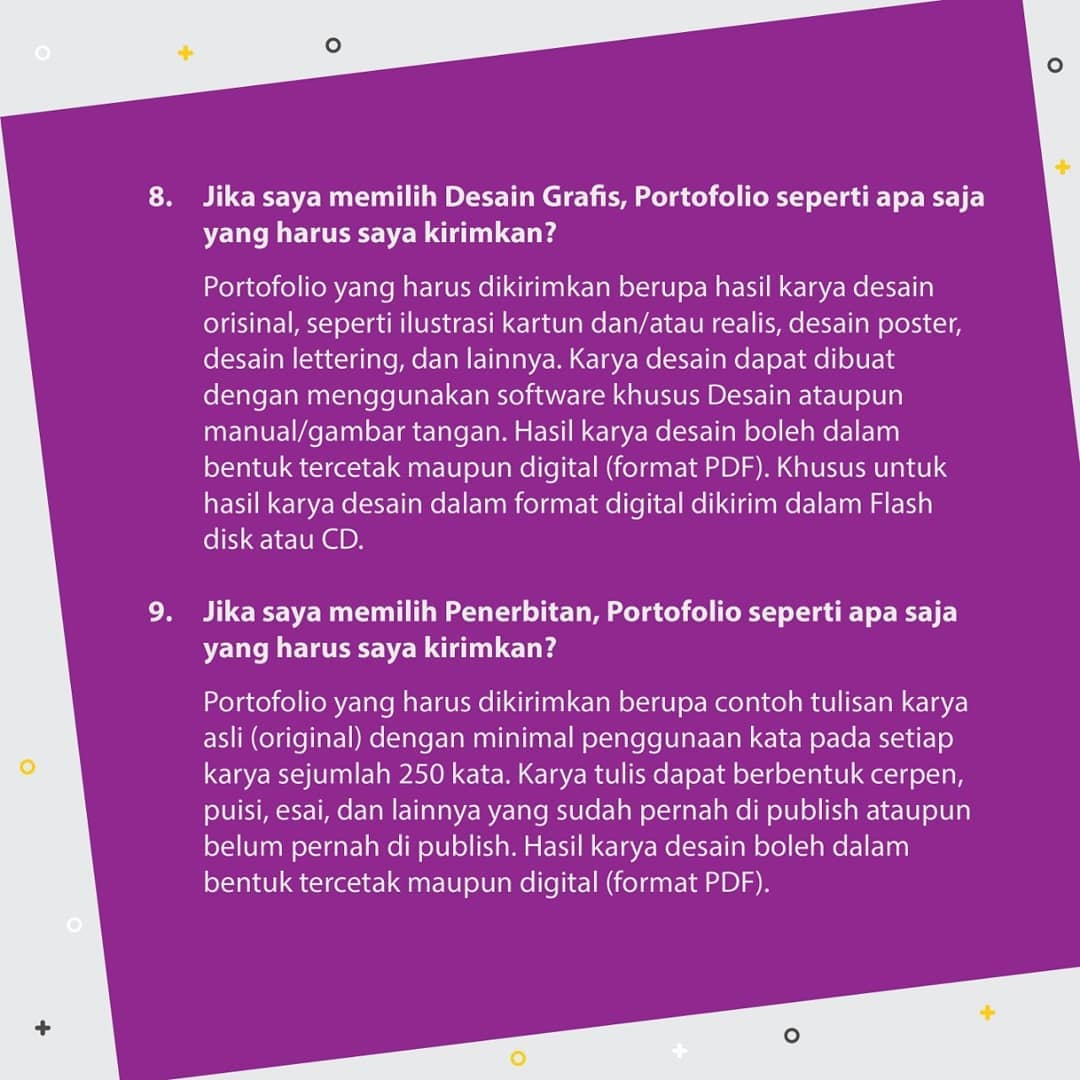 8. Jika saya memilih Desain Grafis, Portofolio seperti apa saja yang harus saya kirimkan?

Portofolio yang harus dikirimkan berupa hasil karya desain orisinal, seperti ilustrasi kartun dan/atau realis, desain poster, desain lettering, dan lainnya. Karya desain dapat dibuat dengan menggunakan software khusus Desain ataupun manual/gambar tangan. Hasil karya desain boleh dalam bentuk tercetak maupun digital (format PDF). Khusus untuk hasil karya desain dalam format digital dikirim dalam Flash disk atau CD.

9. Jika saya memilih Penerbitan, Portofolio seperti apa saja yang harus saya kirimkan?

Portofolio yang harus dikirimkan berupa contoh tulisan karya asli (original) dengan minimal penggunaan kata pada setiap karya sejumlah 250 kata. Karya tulis dapat berbentuk cerpen, puisi, esai, dan lainnya yang sudah pernah di publish ataupun belum pernah di publish. Hasil karya desain boleh dalam bentuk tercetak maupun digital (format PDF).